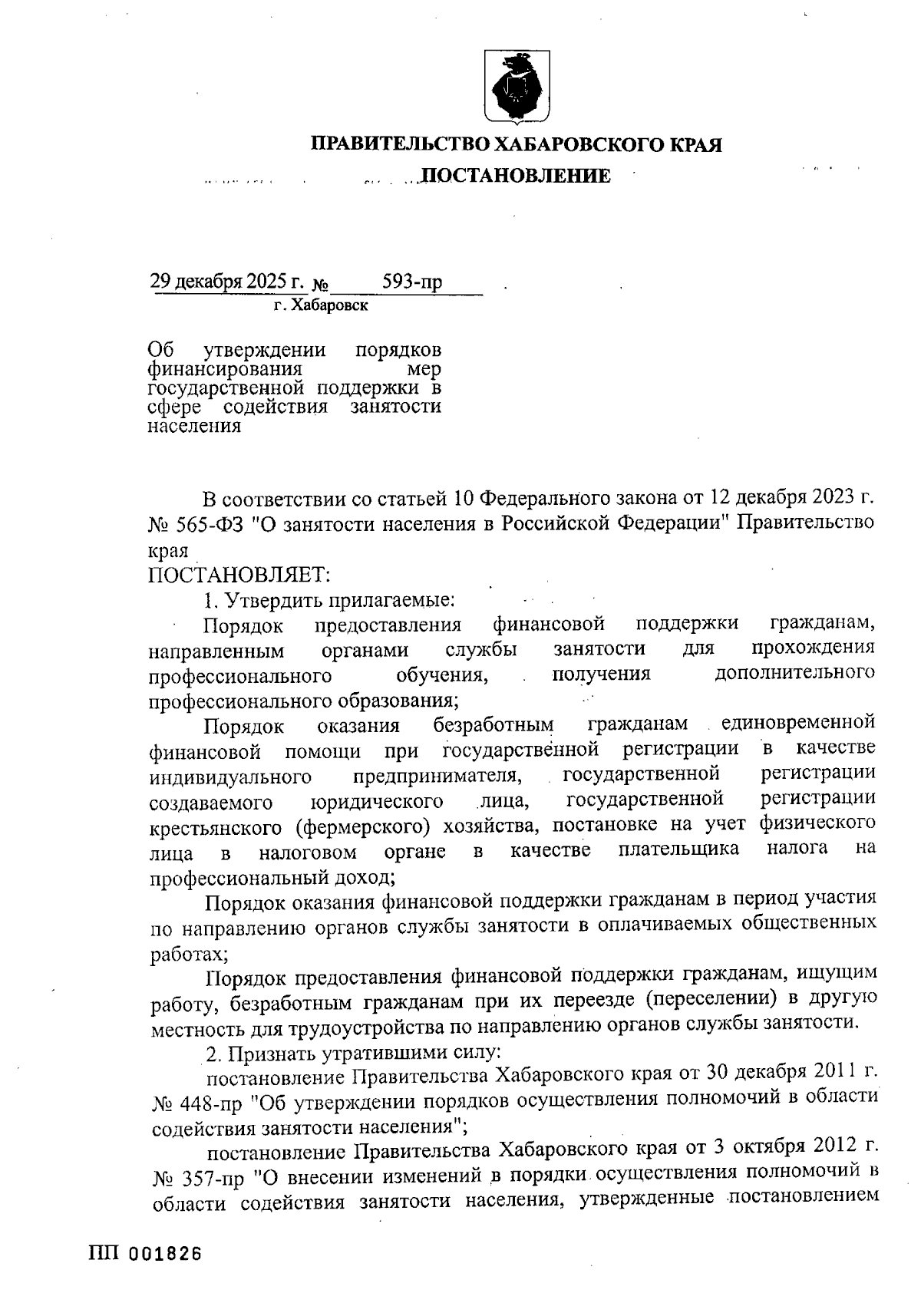 ПРАВИТЕЛЬСТВО ХАБАРОВСКОГО КРАЯ

ПОСТАНОВЛЕНИЕ

29 декабря 2025 г. № 593-пр

г. Хабаровск

Об утверждении порядков финансирования мер государственной поддержки в сфере содействия занятости населения

В соответствии со статьей 10 Федерального закона от 12 декабря 2023 г. № 565-ФЗ "О занятости населения в Российской Федерации" Правительство края

ПОСТАНОВЛЯЕТ:

1. Утвердить прилагаемые:

Порядок предоставления финансовой поддержки гражданам, направленным органами службы занятости для прохождения профессионального обучения, получения дополнительного профессионального образования;

Порядок оказания безработным гражданам единовременной финансовой помощи при государственной регистрации в качестве индивидуального предпринимателя, государственной регистрации создаваемого юридического лица, государственной регистрации крестьянского (фермерского) хозяйства, постановке на учет физического лица в налоговом органе в качестве плательщика налога на профессиональный доход;

Порядок оказания финансовой поддержки гражданам в период участия по направлению органов службы занятости в оплачиваемых общественных работах;

Порядок предоставления финансовой поддержки гражданам, ищущим работу, безработным гражданам при их переезде (переселении) в другую местность для трудоустройства по направлению органов службы занятости.

2. Признать утратившими силу:

постановление Правительства Хабаровского края от 30 декабря 2011 г. № 448-пр "Об утверждении порядков осуществления полномочий в области содействия занятости населения";

постановление Правительства Хабаровского края от 3 октября 2012 г. № 357-пр "О внесении изменений в порядки осуществления полномочий в области содействия занятости населения, утвержденные постановлением

ПП 001826